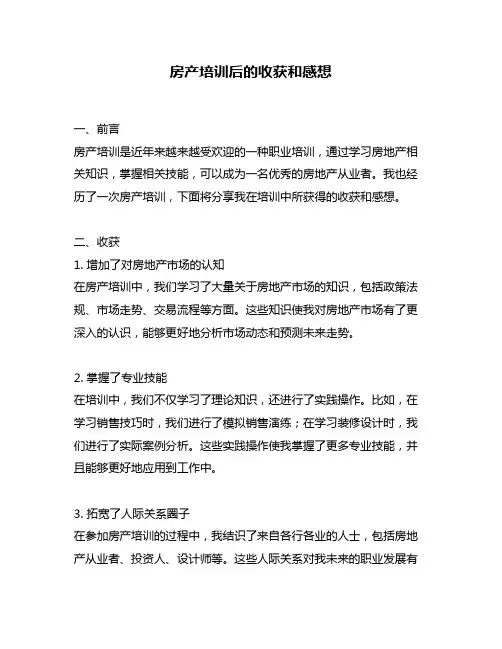 房产培训后的收获和感想

一、前言
房产培训是近年来越来越受欢迎的一种职业培训，通过学习房地产相关知识，掌握相关技能，可以成为一名优秀的房地产从业者。我也经历了一次房产培训，下面将分享我在培训中所获得的收获和感想。

二、收获
1. 增加了对房地产市场的认知
在房产培训中，我们学习了大量关于房地产市场的知识，包括政策法规、市场走势、交易流程等方面。这些知识使我对房地产市场有了更深入的认识，能够更好地分析市场动态和预测未来走势。

2. 掌握了专业技能
在培训中，我们不仅学习了理论知识，还进行了实践操作。比如，在学习销售技巧时，我们进行了模拟销售演练；在学习装修设计时，我们进行了实际案例分析。这些实践操作使我掌握了更多专业技能，并且能够更好地应用到工作中。

3. 拓宽了人际关系圈子
在参加房产培训的过程中，我结识了来自各行各业的人士，包括房地产从业者、投资人、设计师等。这些人际关系对我未来的职业发展有